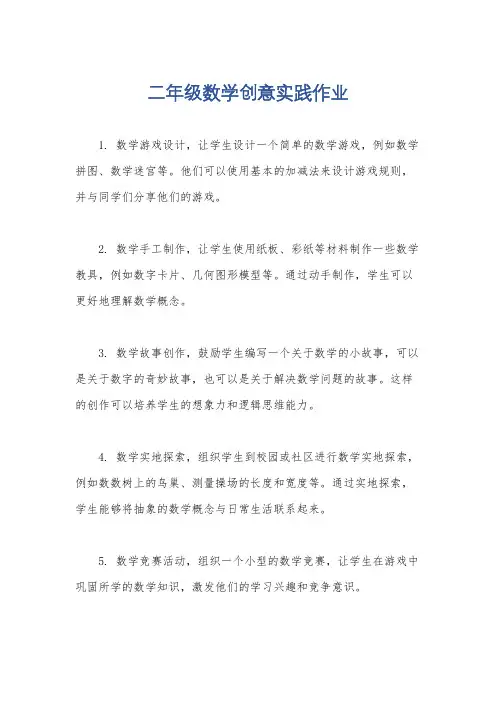 二年级数学创意实践作业

1. 数学游戏设计，让学生设计一个简单的数学游戏，例如数学拼图、数学迷宫等。他们可以使用基本的加减法来设计游戏规则，并与同学们分享他们的游戏。

2. 数学手工制作，让学生使用纸板、彩纸等材料制作一些数学教具，例如数字卡片、几何图形模型等。通过动手制作，学生可以更好地理解数学概念。

3. 数学故事创作，鼓励学生编写一个关于数学的小故事，可以是关于数字的奇妙故事，也可以是关于解决数学问题的故事。这样的创作可以培养学生的想象力和逻辑思维能力。

4. 数学实地探索，组织学生到校园或社区进行数学实地探索，例如数数树上的鸟巢、测量操场的长度和宽度等。通过实地探索，学生能够将抽象的数学概念与日常生活联系起来。

5. 数学竞赛活动，组织一个小型的数学竞赛，让学生在游戏中巩固所学的数学知识，激发他们的学习兴趣和竞争意识。